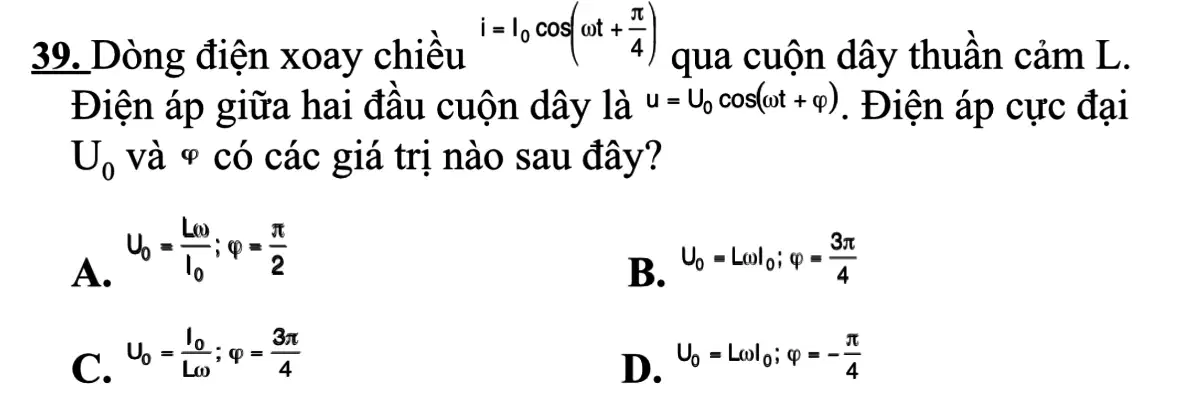 39. Dòng điện xoay chiều $i = I_0 \cos\left(\omega t + \frac{\pi}{4}\right)$ qua cuộn dây thuần cảm L. Điện áp giữa hai đầu cuộn dây là $u = U_0 \cos(\omega t + \varphi)$. Điện áp cực đại $U_0$ và $\varphi$ có các giá trị nào sau đây?

A. $U_0 = \frac{L\omega}{I_0}; \varphi = \frac{\pi}{2}$

B. $U_0 = L\omega I_0; \varphi = \frac{3\pi}{4}$

C. $U_0 = \frac{I_0}{L\omega}; \varphi = \frac{3\pi}{4}$

D. $U_0 = L\omega I_0; \varphi = -\frac{\pi}{4}$